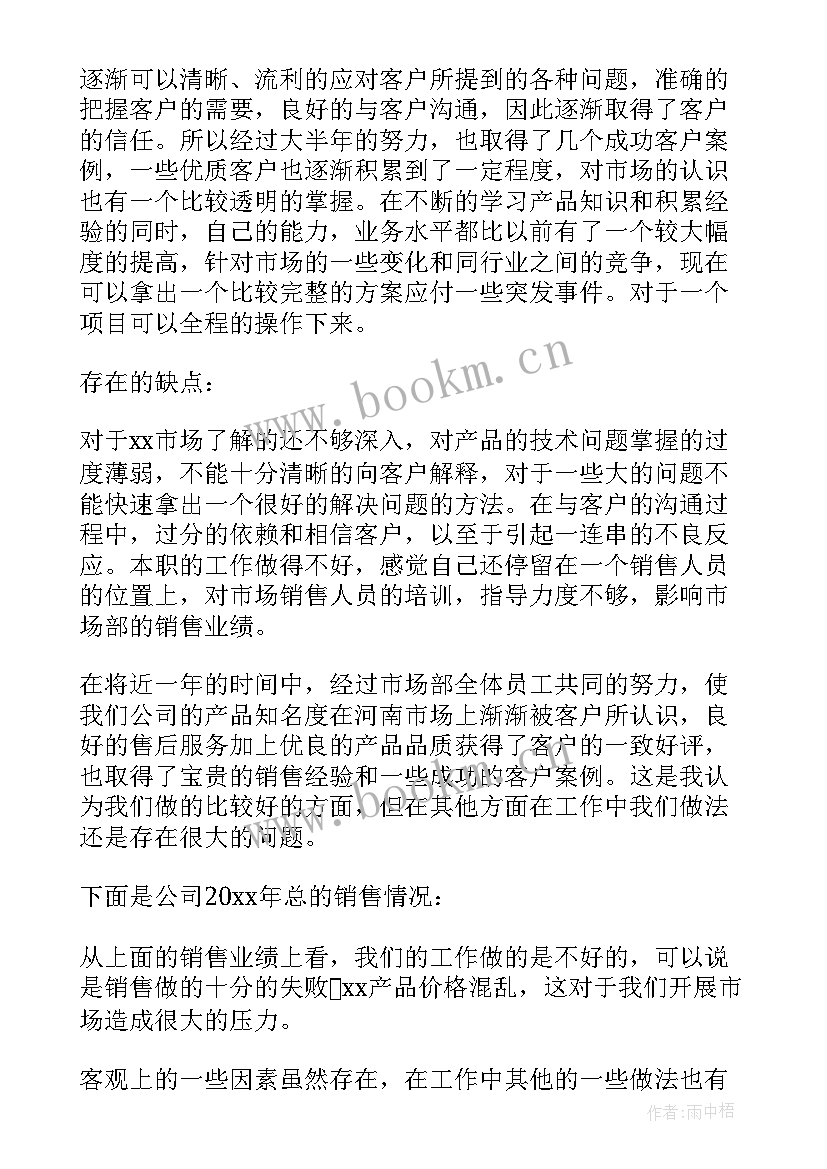 逐渐可以清晰、流利的应对客户所提到的各种问题，准确的把握客户的需要，良好的与客户沟通，因此逐渐取得了客户的信任。所以经过大半年的努力，也取得了几个成功客户案例，一些优质客户也逐渐积累到了一定程度，对市场的认识也有一个比较透明的掌握。在不断的学习产品知识和积累经验的同时，自己的能力，业务水平都比以前有了一个较大幅度的提高，针对市场的一些变化和同行业之间的竞争，现在可以拿出一个比较完整的方案应付一些突发事件。对于一个项目可以全程的操作下来。

存在的缺点：

对于xx市场了解的还不够深入，对产品的技术问题掌握的过度薄弱，不能十分清晰的向客户解释，对于一些大的问题不能快速拿出一个很好的解决问题的方法。在与客户的沟通过程中，过分的依赖和相信客户，以至于引起一连串的不良反应。本职的工作做得不好，感觉自己还停留在一个销售人员的位置上，对市场销售人员的培训，指导力度不够，影响市场部的销售业绩。

在将近一年的时间中，经过市场部全体员工共同的努力，使我们公司的产品知名度在河南市场上渐渐被客户所认识，良好的售后服务加上优良的产品品质获得了客户的一致好评，也取得了宝贵的销售经验和一些成功的客户案例。这是我认为我们做的比较好的方面，但在其他方面在工作中我们做法还是存在很大的问题。

下面是公司20xx年总的销售情况：

从上面的销售业绩上看，我们的工作做的是不好的，可以说是销售做的十分的失败xx产品价格混乱，这对于我们开展市场造成很大的压力。

客观上的一些因素虽然存在，在工作中其他的一些做法也有

www.bookm.cn

作者：雨中梧